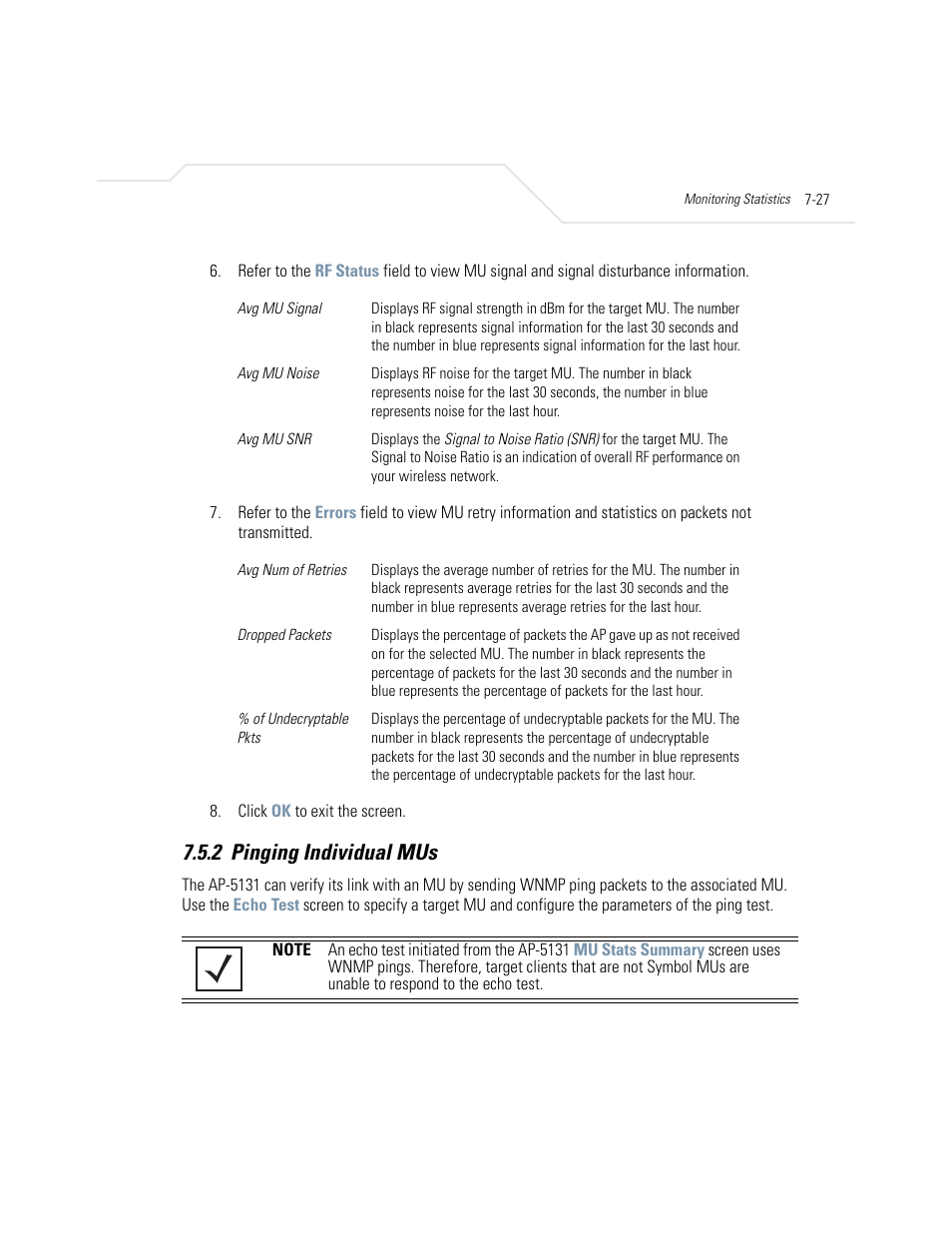 Monitoring Statistics 7-27

6. Refer to the RF Status field to view MU signal and signal disturbance information.

| | |
|---|---|
| Avg MU Signal | Displays RF signal strength in dBm for the target MU. The number in black represents signal information for the last 30 seconds and the number in blue represents signal information for the last hour. |
| Avg MU Noise | Displays RF noise for the target MU. The number in black represents noise for the last 30 seconds, the number in blue represents noise for the last hour. |
| Avg MU SNR | Displays the Signal to Noise Ratio (SNR) for the target MU. The Signal to Noise Ratio is an indication of overall RF performance on your wireless network. |

7. Refer to the Errors field to view MU retry information and statistics on packets not transmitted.

| | |
|---|---|
| Avg Num of Retries | Displays the average number of retries for the MU. The number in black represents average retries for the last 30 seconds and the number in blue represents average retries for the last hour. |
| Dropped Packets | Displays the percentage of packets the AP gave up as not received on for the selected MU. The number in black represents the percentage of packets for the last 30 seconds and the number in blue represents the percentage of packets for the last hour. |
| % of Undecryptable Pkts | Displays the percentage of undecryptable packets for the MU. The number in black represents the percentage of undecryptable packets for the last 30 seconds and the number in blue represents the percentage of undecryptable packets for the last hour. |

8. Click OK to exit the screen.

7.5.2 Pinging Individual MUs

The AP-5131 can verify its link with an MU by sending WNMP ping packets to the associated MU. Use the Echo Test screen to specify a target MU and configure the parameters of the ping test.

NOTE An echo test initiated from the AP-5131 MU Stats Summary screen uses WNMP pings. Therefore, target clients that are not Symbol MUs are unable to respond to the echo test.